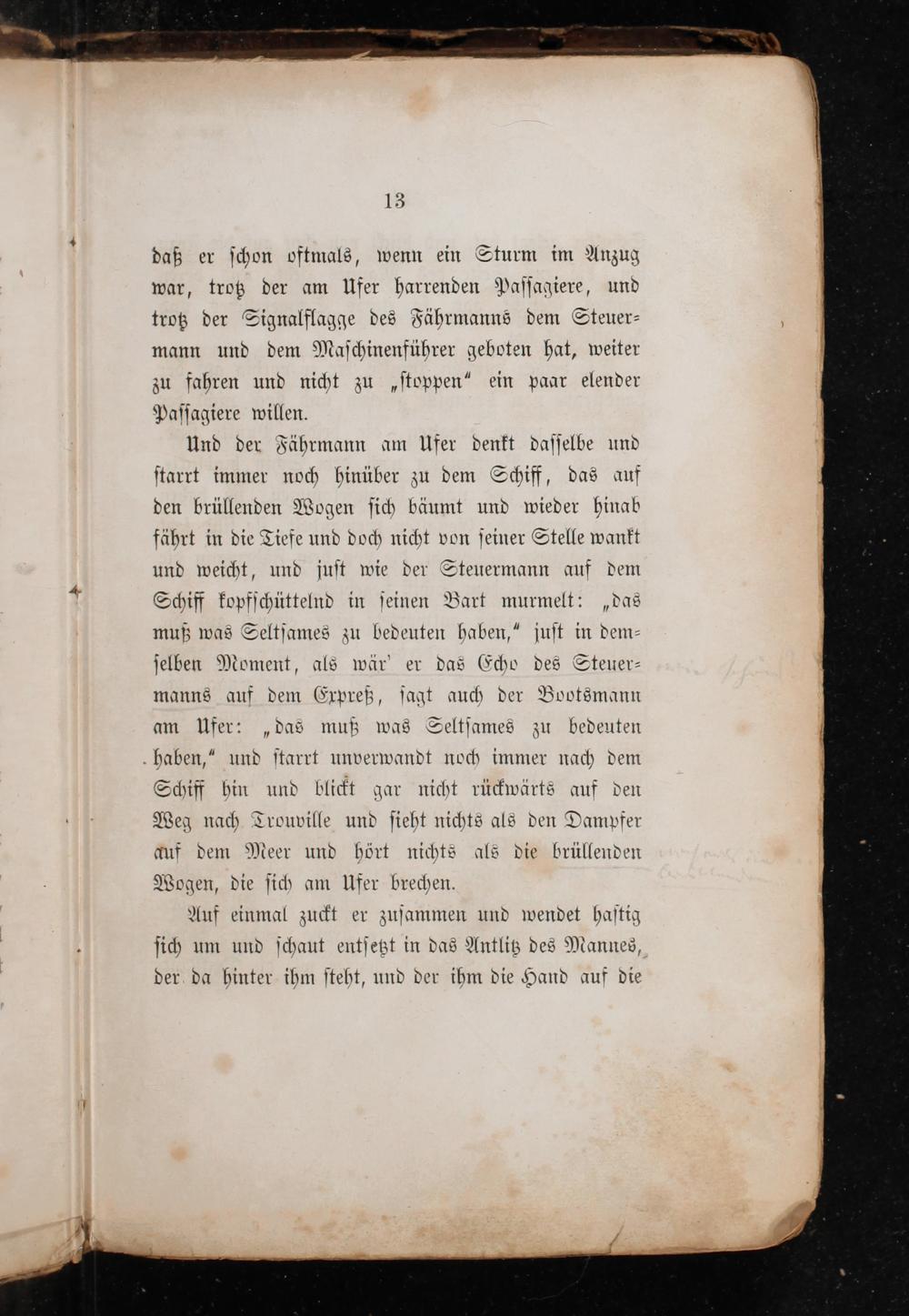 13

daß er schon oftmals, wenn ein Sturm im Anzug war, trotz der am Ufer harrenden Passagiere, und trotz der Signalflagge des Fährmanns dem Steuermann und dem Maschinenführer geboten hat, weiter zu fahren und nicht zu „stoppen“ ein paar elender Passagiere willen.

Und der Fährmann am Ufer denkt dasselbe und starrt immer noch hinüber zu dem Schiff, das auf den brüllenden Wogen sich bäumt und wieder hinab fährt in die Tiefe und doch nicht von seiner Stelle wankt und weicht, und just wie der Steuermann auf dem Schiff kopfschüttelnd in seinen Bart murmelt: „das muß was Seltsames zu bedeuten haben,“ just in demselben Moment, als wär' er das Echo des Steuermanns auf dem Expreß, sagt auch der Bootsmann am Ufer: „das muß was Seltsames zu bedeuten haben,“ und starrt unverwandt noch immer nach dem Schiff hin und blickt gar nicht rückwärts auf den Weg nach Trouville und sieht nichts als den Dampfer auf dem Meer und hört nichts als die brüllenden Wogen, die sich am Ufer brechen.

Auf einmal zuckt er zusammen und wendet hastig sich um und schaut entsetzt in das Antlitz des Mannes, der da hinter ihm steht, und der ihm die Hand auf die